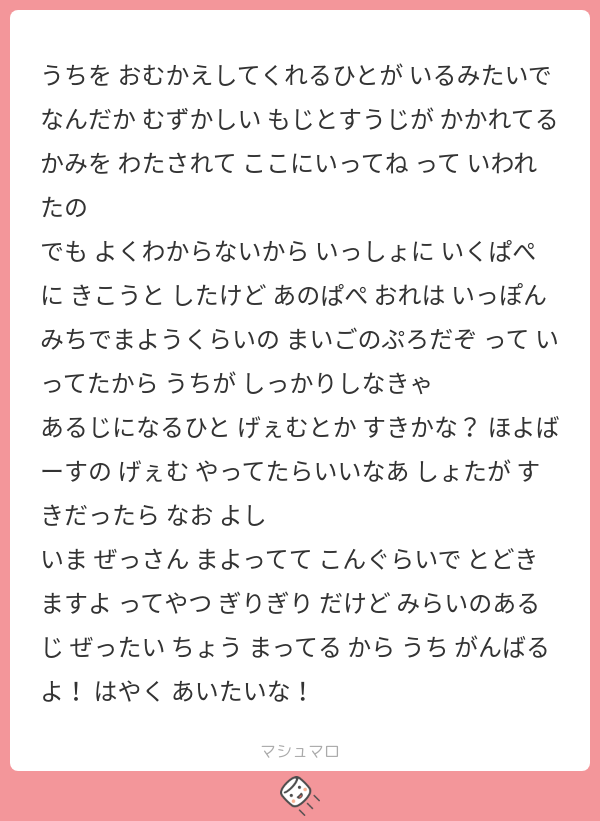 うちを おむかえしてくれるひとが いるみたいで なんだか むずかしい もじとすうじが かかれてる かみを わたされて ここにいってね って いわれたの
でも よくわからないから いっしょに いくぱぺに きこうと したけど あのぱぺ おれは いっぽんみちでまようくらいの まいごのぷろだぞ って いってたから うちが しっかりしなきゃ
あるじになるひと げぇむとか すきかな？ ほよばーすの げぇむ やってたらいいなあ しょたが すきだったら なお よし
いま ぜっさん まよってて こんぐらいで とどきますよ ってやつ ぎりぎり だけど みらいのあるじ ぜったい ちょう まってる から うち がんばるよ！ はやく あいたいな！

マシュマロ